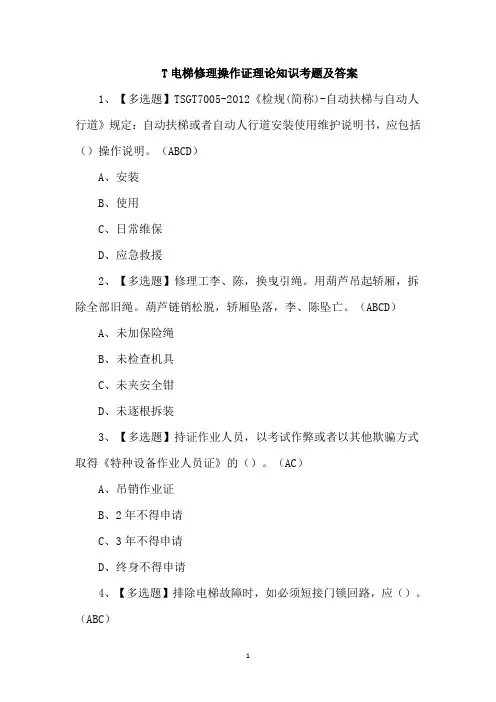 T 电梯修理操作证理论知识考题及答案

1、【多选题】TSGT7005-2012《检规(简称)-自动扶梯与自动人行道》规定：自动扶梯或者自动人行道安装使用维护说明书，应包括（）操作说明。（ABCD）

A、安装

B、使用

C、日常维保

D、应急救援

2、【多选题】修理工李、陈，换曳引绳。用葫芦吊起轿厢，拆除全部旧绳。葫芦链销松脱，轿厢坠落，李、陈坠亡。（ABCD）

A、未加保险绳

B、未检查机具

C、未夹安全钳

D、未逐根拆装

3、【多选题】持证作业人员，以考试作弊或者以其他欺骗方式取得《特种设备作业人员证》的（）。（AC）

A、吊销作业证

B、2 年不得申请

C、3 年不得申请

D、终身不得申请

4、【多选题】排除电梯故障时，如必须短接门锁回路，应（）。（ABC）

1